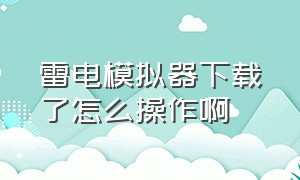 雷电模拟器下载了怎么操作啊